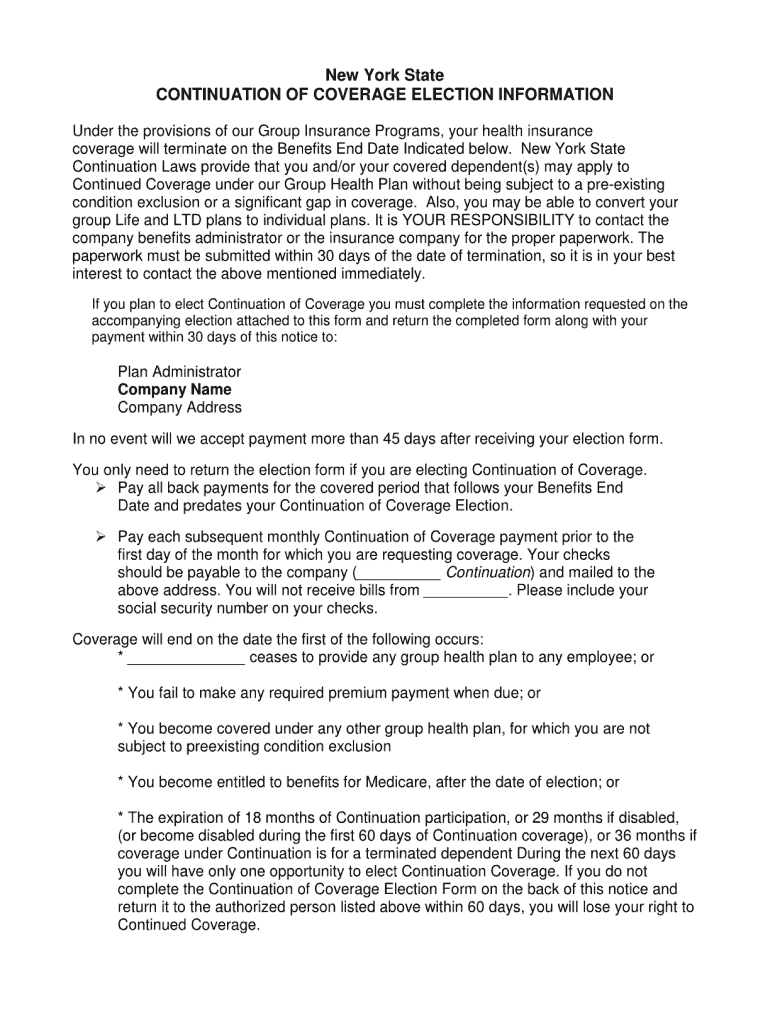 New York State
CONTINUATION OF COVERAGE ELECTION INFORMATION

Under the provisions of our Group Insurance Programs, your health insurance coverage will terminate on the Benefits End Date Indicated below. New York State Continuation Laws provide that you and/or your covered dependent(s) may apply to Continued Coverage under our Group Health Plan without being subject to a pre-existing condition exclusion or a significant gap in coverage. Also, you may be able to convert your group Life and LTD plans to individual plans. It is YOUR RESPONSIBILITY to contact the company benefits administrator or the insurance company for the proper paperwork. The paperwork must be submitted within 30 days of the date of termination, so it is in your best interest to contact the above mentioned immediately.

If you plan to elect Continuation of Coverage you must complete the information requested on the accompanying election attached to this form and return the completed form along with your payment within 30 days of this notice to:

Plan Administrator
Company Name
Company Address

In no event will we accept payment more than 45 days after receiving your election form.

You only need to return the election form if you are electing Continuation of Coverage.
➢ Pay all back payments for the covered period that follows your Benefits End Date and predates your Continuation of Coverage Election.

➢ Pay each subsequent monthly Continuation of Coverage payment prior to the first day of the month for which you are requesting coverage. Your checks should be payable to the company (__________ Continuation) and mailed to the above address. You will not receive bills from __________. Please include your social security number on your checks.

Coverage will end on the date the first of the following occurs:
* ______________ ceases to provide any group health plan to any employee; or

* You fail to make any required premium payment when due; or

* You become covered under any other group health plan, for which you are not subject to preexisting condition exclusion

* You become entitled to benefits for Medicare, after the date of election; or

* The expiration of 18 months of Continuation participation, or 29 months if disabled, (or become disabled during the first 60 days of Continuation coverage), or 36 months if coverage under Continuation is for a terminated dependent During the next 60 days you will have only one opportunity to elect Continuation Coverage. If you do not complete the Continuation of Coverage Election Form on the back of this notice and return it to the authorized person listed above within 60 days, you will lose your right to Continued Coverage.